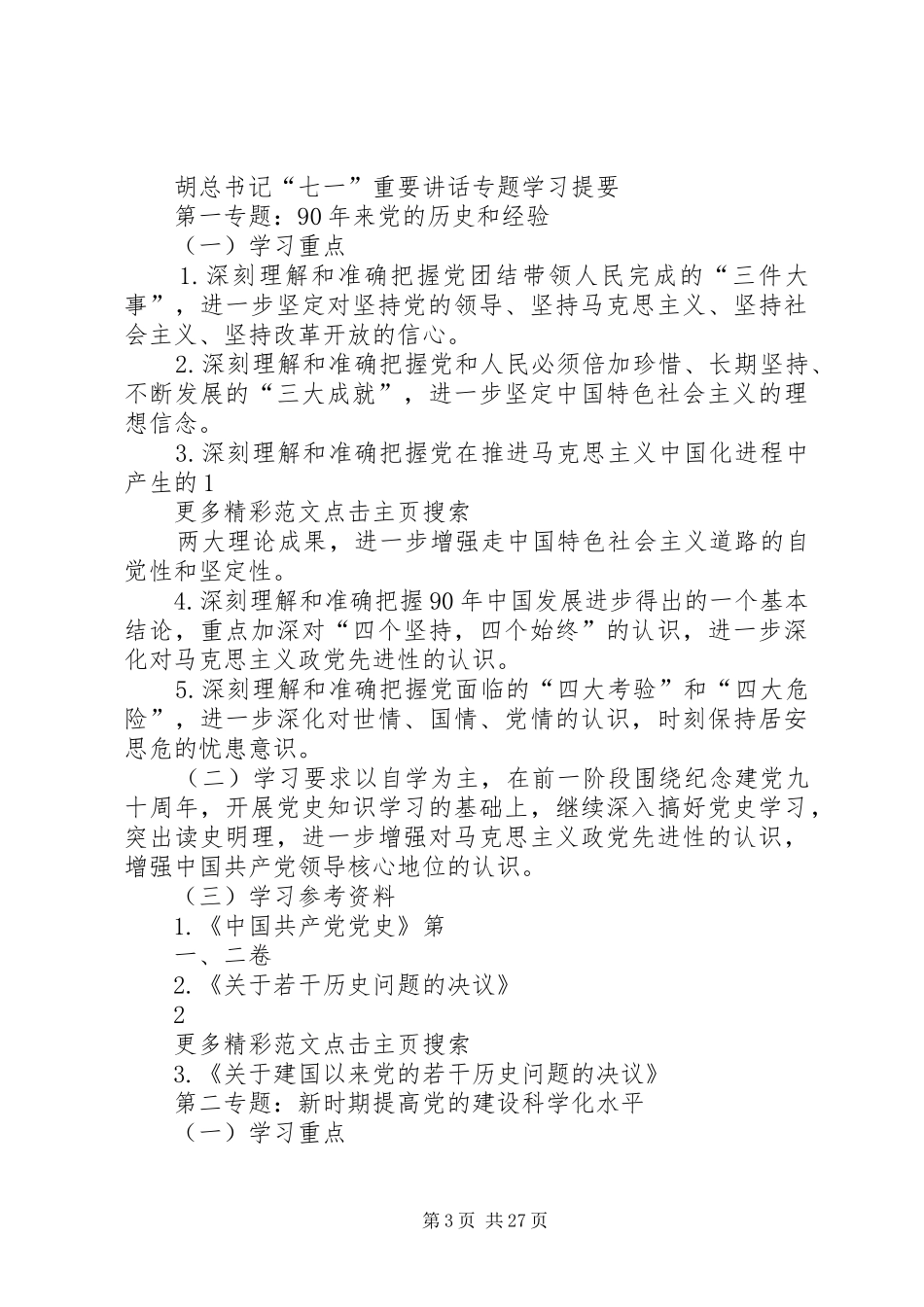 胡总书记“七一”重要讲话专题学习提要

第一专题：90年来党的历史和经验

（一）学习重点

1.深刻理解和准确把握党团结带领人民完成的“三件大事”，进一步坚定对坚持党的领导、坚持马克思主义、坚持社会主义、坚持改革开放的信心。

2.深刻理解和准确把握党和人民必须倍加珍惜、长期坚持、不断发展的“三大成就”，进一步坚定中国特色社会主义的理想信念。

3.深刻理解和准确把握党在推进马克思主义中国化进程中产生的1

更多精彩范文点击主页搜索

两大理论成果，进一步增强走中国特色社会主义道路的自觉性和坚定性。

4.深刻理解和准确把握90年中国发展进步得出的一个基本结论，重点加深对“四个坚持，四个始终”的认识，进一步深化对马克思主义政党先进性的认识。

5.深刻理解和准确把握党面临的“四大考验”和“四大危险”，进一步深化对世情、国情、党情的认识，时刻保持居安思危的忧患意识。

（二）学习要求以自学为主，在前一阶段围绕纪念建党九十周年，开展党史知识学习的基础上，继续深入搞好党史学习，突出读史明理，进一步增强对马克思主义政党先进性的认识，增强中国共产党领导核心地位的认识。

（三）学习参考资料

1.《中国共产党党史》第

一、二卷

2.《关于若干历史问题的决议》

2

更多精彩范文点击主页搜索

3.《关于建国以来党的若干历史问题的决议》

第二专题：新时期提高党的建设科学化水平

（一）学习重点

第3页 共27页